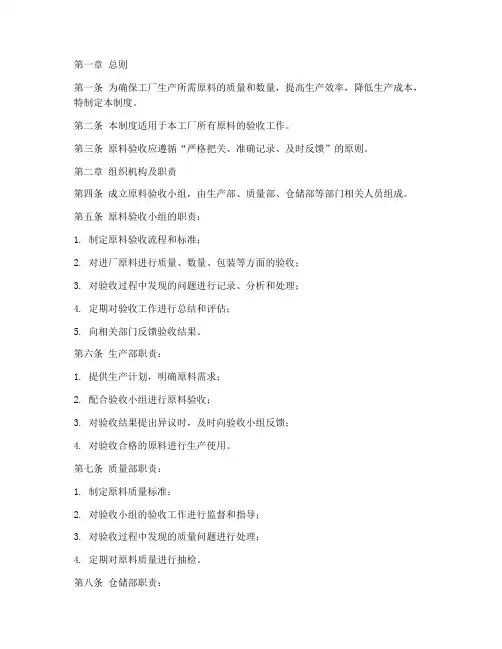 第一章 总则

第一条 为确保工厂生产所需原料的质量和数量，提高生产效率，降低生产成本，特制定本制度。

第二条 本制度适用于本工厂所有原料的验收工作。

第三条 原料验收应遵循“严格把关、准确记录、及时反馈”的原则。

第二章 组织机构及职责

第四条 成立原料验收小组，由生产部、质量部、仓储部等部门相关人员组成。

第五条 原料验收小组的职责：

1. 制定原料验收流程和标准；

2. 对进厂原料进行质量、数量、包装等方面的验收；

3. 对验收过程中发现的问题进行记录、分析和处理；

4. 定期对验收工作进行总结和评估；

5. 向相关部门反馈验收结果。

第六条 生产部职责：

1. 提供生产计划，明确原料需求；

2. 配合验收小组进行原料验收；

3. 对验收结果提出异议时，及时向验收小组反馈；

4. 对验收合格的原料进行生产使用。

第七条 质量部职责：

1. 制定原料质量标准；

2. 对验收小组的验收工作进行监督和指导；

3. 对验收过程中发现的质量问题进行处理；

4. 定期对原料质量进行抽检。

第八条 仓储部职责：